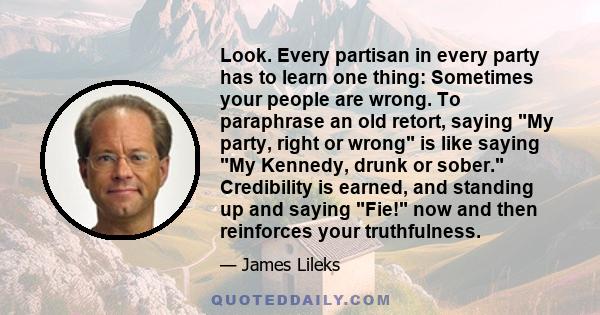 Look. Every partisan in every party has to learn one thing: Sometimes your people are wrong. To paraphrase an old retort, saying "My party, right or wrong" is like saying "My Kennedy, drunk or sober." Credibility is earned, and standing up and saying "Fie!" now and then reinforces your truthfulness.

— James Lileks

QUOTEDDAILY.COM